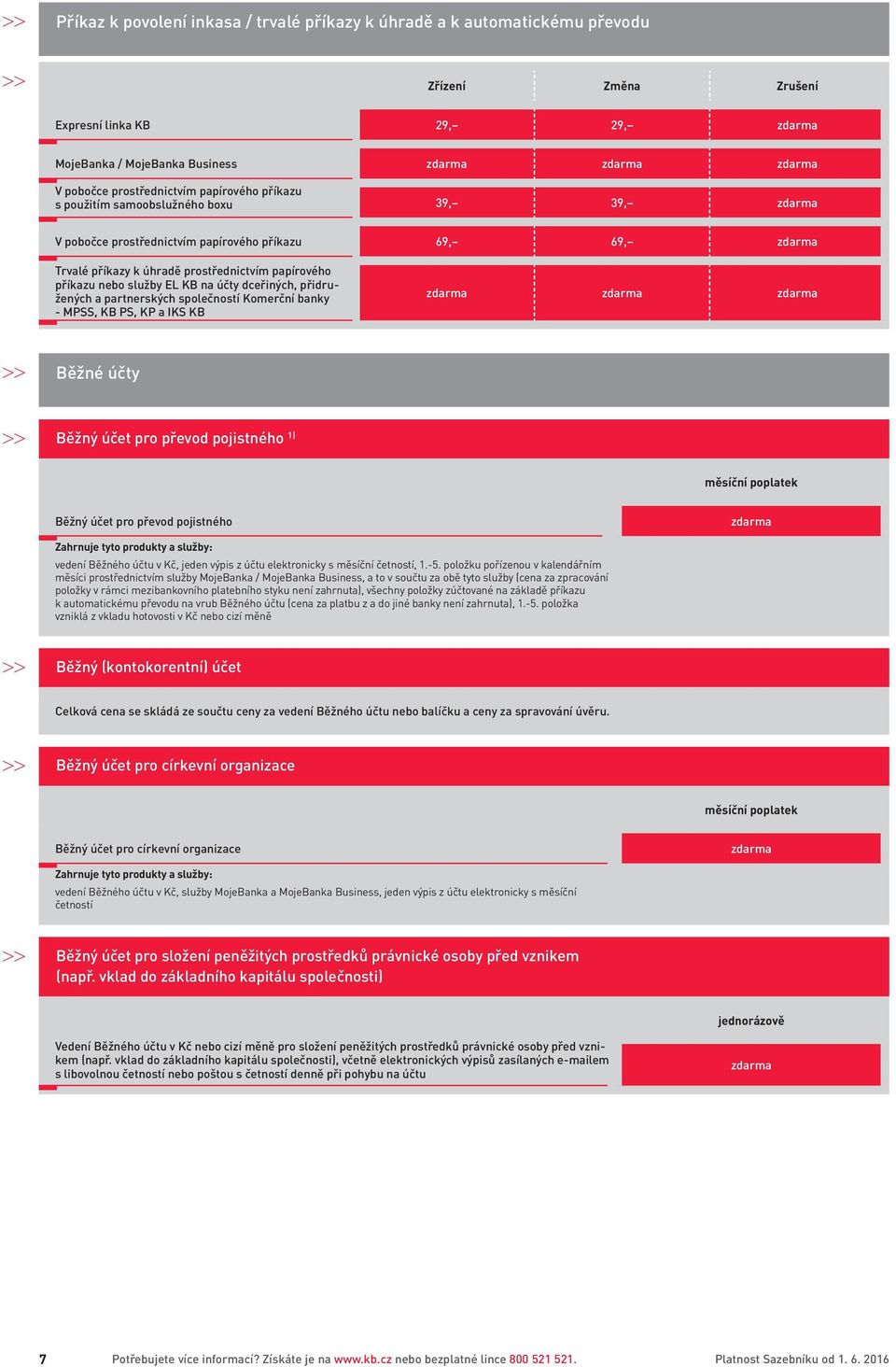 >> Příkaz k povolení inkasa / trvalé příkazy k úhradě a k automatickému převodu

>>

| | Zřízení | Změna | Zrušení |
|---|---|---|---|
| Expresní linka KB | 29,– | 29,– | zdarma |
| MojeBanka / MojeBanka Business | zdarma | zdarma | zdarma |
| V pobočce prostřednictvím papírového příkazu s použitím samoobslužného boxu | 39,– | 39,– | zdarma |
| V pobočce prostřednictvím papírového příkazu | 69,– | 69,– | zdarma |
| Trvalé příkazy k úhradě prostřednictvím papírového příkazu nebo služby EL KB na účty dceřiných, přidružených a partnerských společností Komerční banky - MPSS, KB PS, KP a IKS KB | zdarma | zdarma | zdarma |

>> Běžné účty

>> Běžný účet pro převod pojistného $^{1)}$

| | měsíční poplatek |
|---|---|
| Běžný účet pro převod pojistného | zdarma |

Zahrnuje tyto produkty a služby:
vedení Běžného účtu v Kč, jeden výpis z účtu elektronicky s měsíční četností, 1.-5. položku pořízenou v kalendářním měsíci prostřednictvím služby MojeBanka / MojeBanka Business, a to v součtu za obě tyto služby (cena za zpracování položky v rámci mezibankovního platebního styku není zahrnuta), všechny položky zúčtované na základě příkazu k automatickému převodu na vrub Běžného účtu (cena za platbu z a do jiné banky není zahrnuta), 1.-5. položka vzniklá z vkladu hotovosti v Kč nebo cizí měně

>> Běžný (kontokorentní) účet

Celková cena se skládá ze součtu ceny za vedení Běžného účtu nebo balíčku a ceny za spravování úvěru.

>> Běžný účet pro církevní organizace

| | měsíční poplatek |
|---|---|
| Běžný účet pro církevní organizace | zdarma |

Zahrnuje tyto produkty a služby:
vedení Běžného účtu v Kč, služby MojeBanka a MojeBanka Business, jeden výpis z účtu elektronicky s měsíční četností

>> Běžný účet pro složení peněžitých prostředků právnické osoby před vznikem (např. vklad do základního kapitálu společnosti)

| | jednorázově |
|---|---|
| Vedení Běžného účtu v Kč nebo cizí měně pro složení peněžitých prostředků právnické osoby před vznikem (např. vklad do základního kapitálu společnosti), včetně elektronických výpisů zasílaných e-mailem s libovolnou četností nebo poštou s četností denně při pohybu na účtu | zdarma |

7 Potřebujete více informací? Získáte je na www.kb.cz nebo bezplatné lince 800 521 521. Platnost Sazebníku od 1. 6. 2016